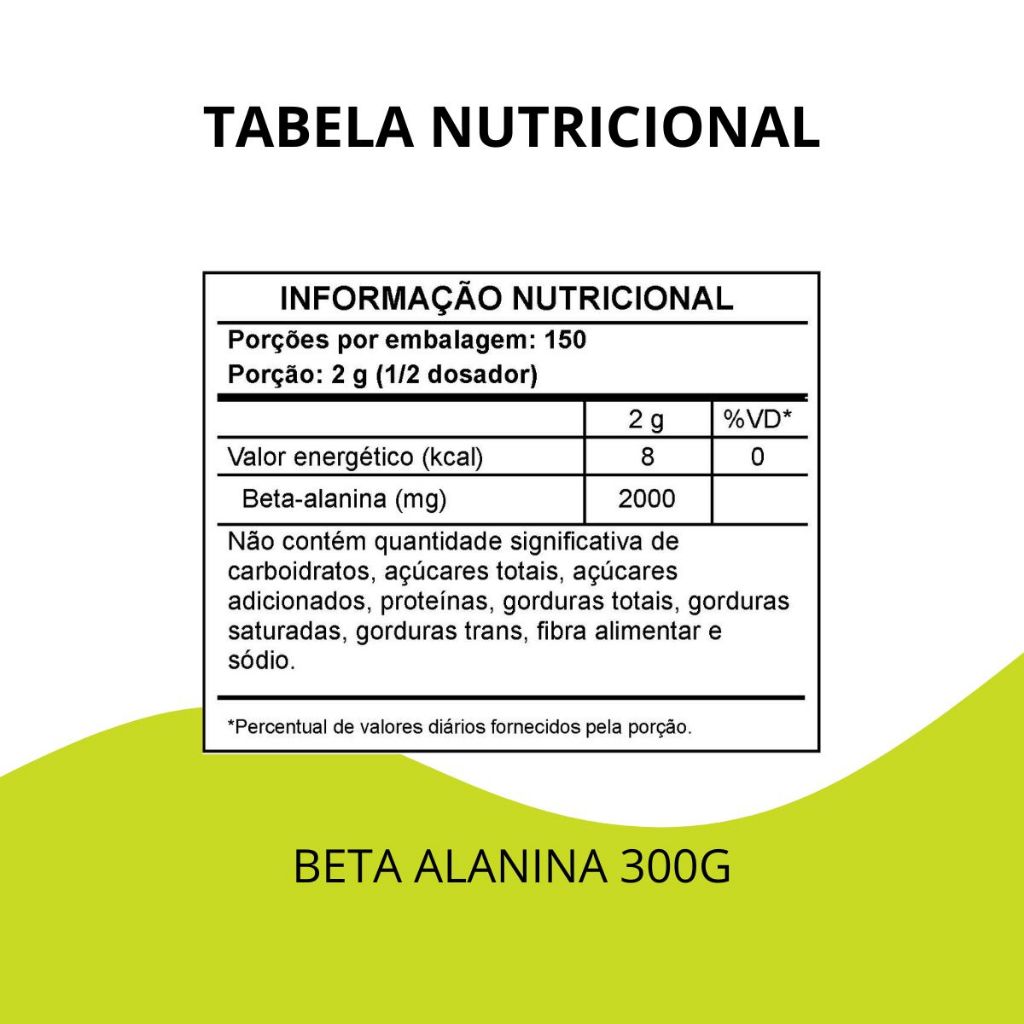 TABELA NUTRICIONAL

INFORMAÇÃO NUTRICIONAL

Porções por embalagem: 150
Porção: 2 g (1/2 dosador)

|  | 2 g | %VD* |
|---|---|---|
| Valor energético (kcal) | 8 | 0 |
| Beta-alanina (mg) | 2000 |  |

Não contém quantidade significativa de carboidratos, açúcares totais, açúcares adicionados, proteínas, gorduras totais, gorduras saturadas, gorduras trans, fibra alimentar e sódio.

*Percentual de valores diários fornecidos pela porção.

BETA ALANINA 300G